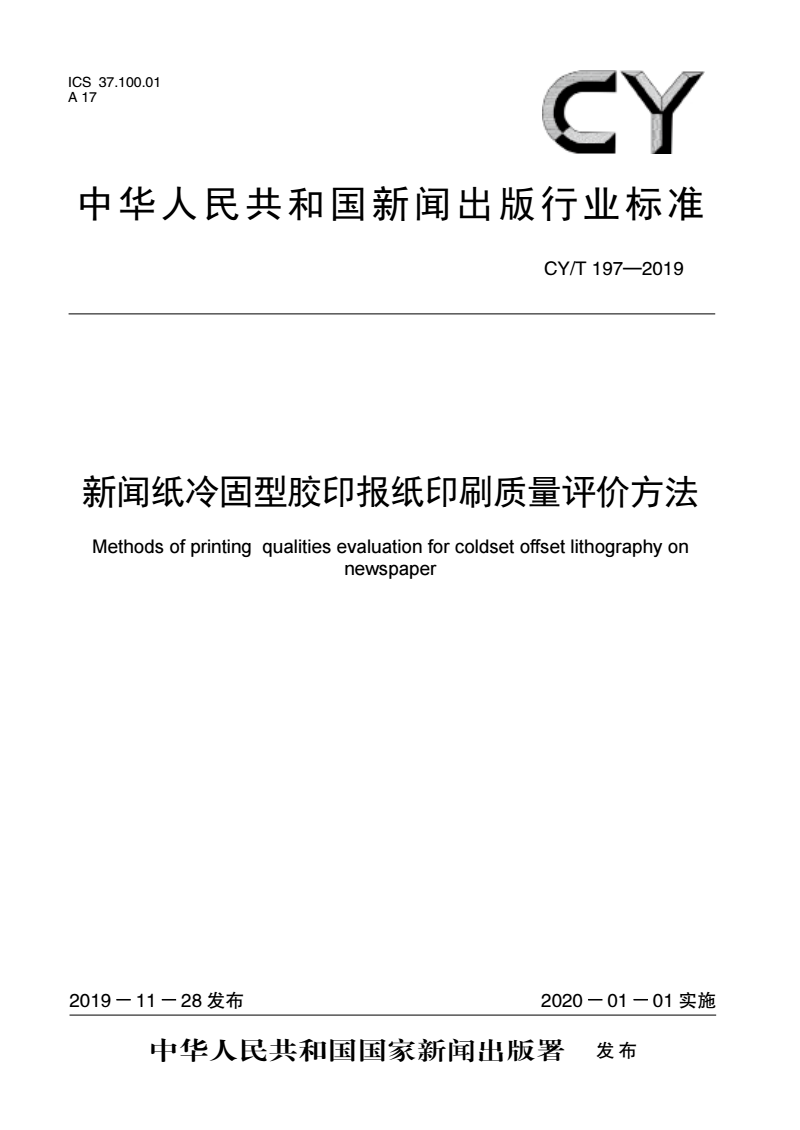 ICS 37.100.01
A 17

CY

中华人民共和国新闻出版行业标准

CY/T 197—2019

新闻纸冷固型胶印报纸印刷质量评价方法

Methods of printing qualities evaluation for coldset offset lithography on newspaper

2019－11－28 发布

2020－01－01 实施

中华人民共和国国家新闻出版署 发布